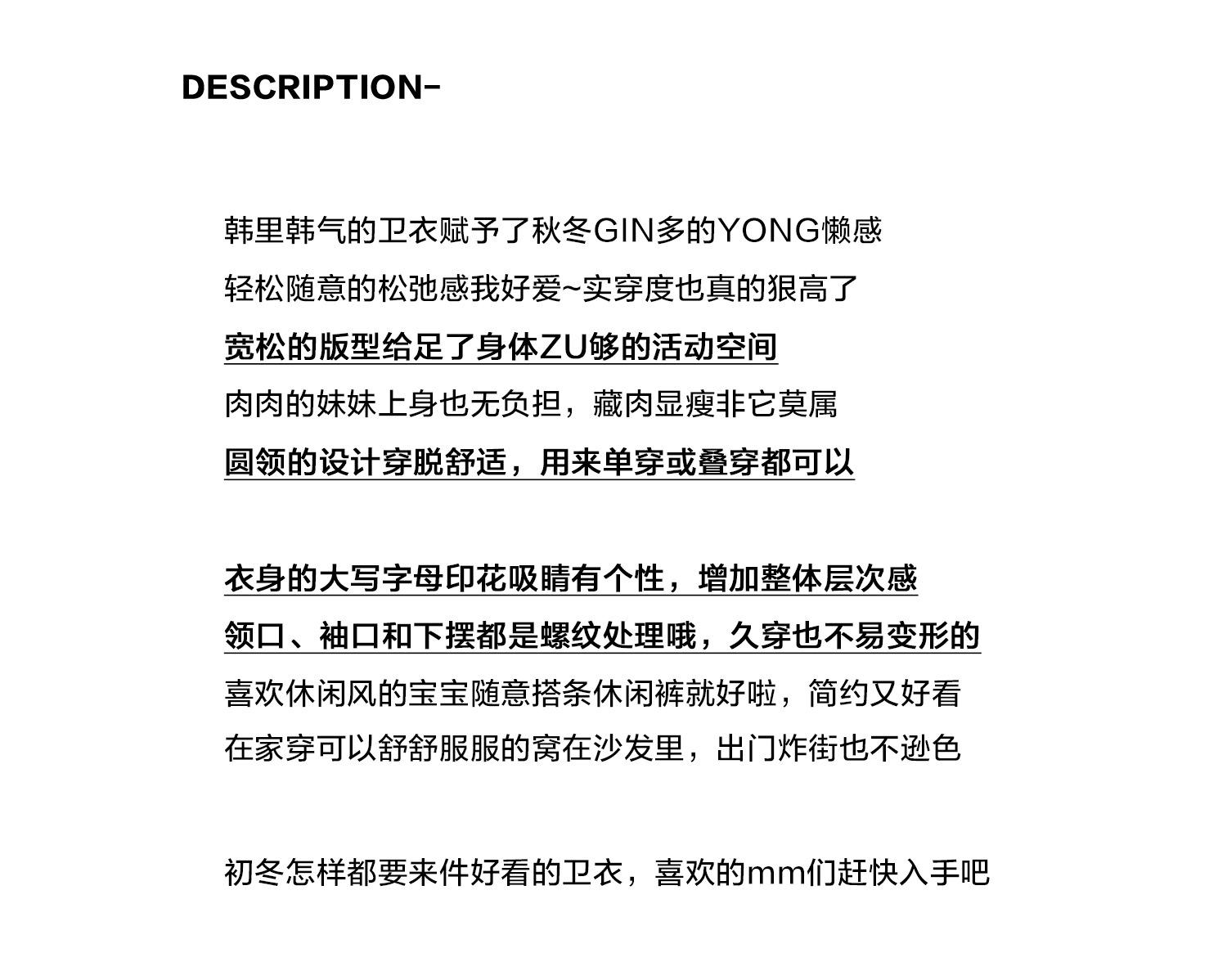 DESCRIPTION-

韩里韩气的卫衣赋予了秋冬GIN多的YONG懒感
轻松随意的松弛感我好爱~实穿度也真的狠高了
宽松的版型给足了身体ZU够的活动空间
肉肉的妹妹上身也无负担，藏肉显瘦非它莫属
圆领的设计穿脱舒适，用来单穿或叠穿都可以

衣身的大写字母印花吸睛有个性，增加整体层次感
领口、袖口和下摆都是螺纹处理哦，久穿也不易变形的
喜欢休闲风的宝宝随意搭条休闲裤就好啦，简约又好看
在家穿可以舒舒服服的窝在沙发里，出门炸街也不逊色

初冬怎样都要来件好看的卫衣，喜欢的mm们赶快入手吧